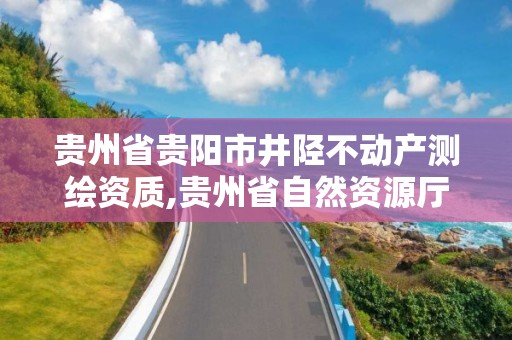 贵州省贵阳市井陉不动产测绘资质,贵州省自然资源厅